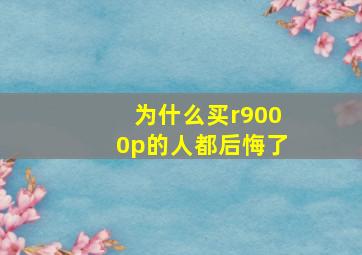 为什么买r9000p的人都后悔了